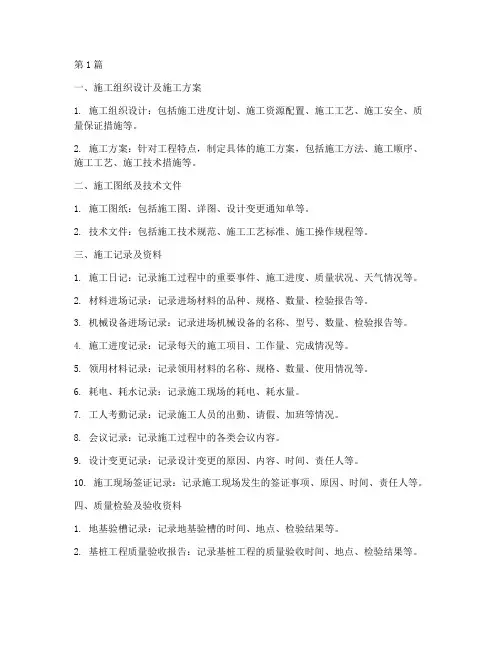 第 1 篇

一、施工组织设计及施工方案

1. 施工组织设计：包括施工进度计划、施工资源配置、施工工艺、施工安全、质量保证措施等。

2. 施工方案：针对工程特点，制定具体的施工方案，包括施工方法、施工顺序、施工工艺、施工技术措施等。

二、施工图纸及技术文件

1. 施工图纸：包括施工图、详图、设计变更通知单等。

2. 技术文件：包括施工技术规范、施工工艺标准、施工操作规程等。

三、施工记录及资料

1. 施工日记：记录施工过程中的重要事件、施工进度、质量状况、天气情况等。

2. 材料进场记录：记录进场材料的品种、规格、数量、检验报告等。

3. 机械设备进场记录：记录进场机械设备的名称、型号、数量、检验报告等。

4. 施工进度记录：记录每天的施工项目、工作量、完成情况等。

5. 领用材料记录：记录领用材料的名称、规格、数量、使用情况等。

6. 耗电、耗水记录：记录施工现场的耗电、耗水量。

7. 工人考勤记录：记录施工人员的出勤、请假、加班等情况。

8. 会议记录：记录施工过程中的各类会议内容。

9. 设计变更记录：记录设计变更的原因、内容、时间、责任人等。

10. 施工现场签证记录：记录施工现场发生的签证事项、原因、时间、责任人等。

四、质量检验及验收资料

1. 地基验槽记录：记录地基验槽的时间、地点、检验结果等。

2. 基桩工程质量验收报告：记录基桩工程的质量验收时间、地点、检验结果等。